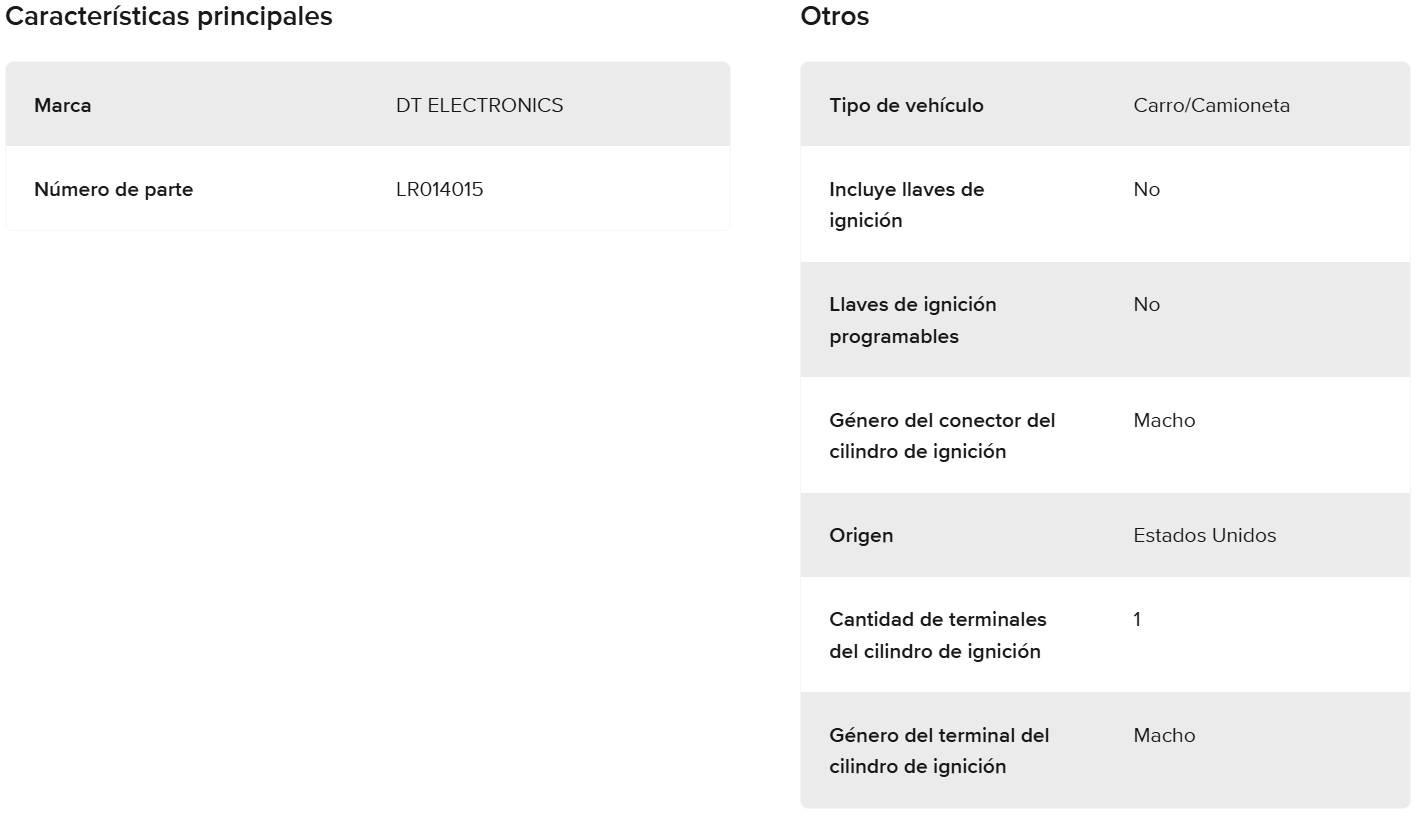 Características principales

| Marca | DT ELECTRONICS |
|---|---|
| Número de parte | LR014015 |

Otros

| Tipo de vehículo | Carro/Camioneta |
|---|---|
| Incluye llaves de ignición | No |
| Llaves de ignición programables | No |
| Género del conector del cilindro de ignición | Macho |
| Origen | Estados Unidos |
| Cantidad de terminales del cilindro de ignición | 1 |
| Género del terminal del cilindro de ignición | Macho |